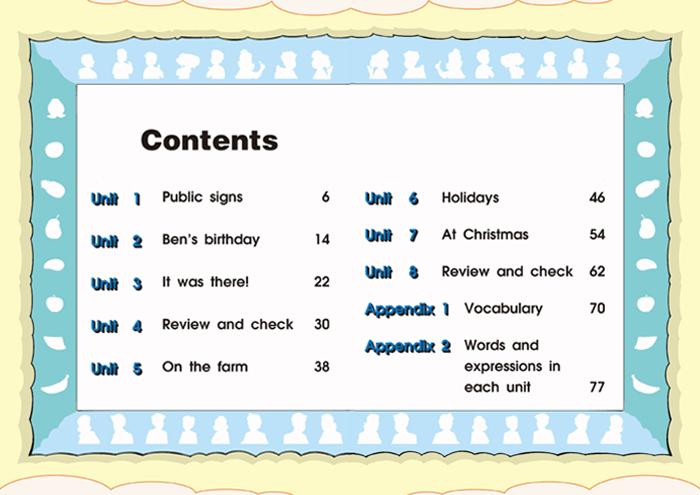 Contents

Unit 1 Public signs 6

Unit 2 Ben's birthday 14

Unit 3 It was there! 22

Unit 4 Review and check 30

Unit 5 On the farm 38

Unit 6 Holidays 46

Unit 7 At Christmas 54

Unit 8 Review and check 62

Appendix 1 Vocabulary 70

Appendix 2 Words and expressions in each unit 77